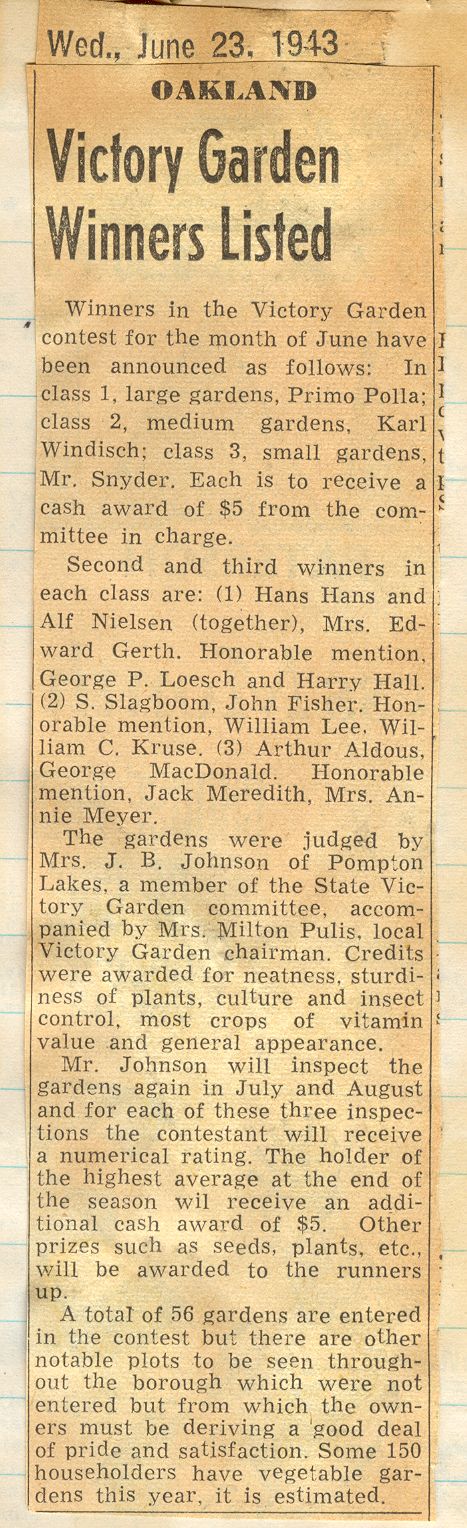 Wed., June 23, 1943

OAKLAND

Victory Garden Winners Listed

Winners in the Victory Garden contest for the month of June have been announced as follows: In class 1, large gardens, Primo Polla; class 2, medium gardens, Karl Windisch; class 3, small gardens, Mr. Snyder. Each is to receive a cash award of $5 from the committee in charge.

Second and third winners in each class are: (1) Hans Hans and Alf Nielsen (together), Mrs. Edward Gerth. Honorable mention, George P. Loesch and Harry Hall. (2) S. Slagboom, John Fisher. Honorable mention, William Lee, William C. Kruse. (3) Arthur Aldous, George MacDonald. Honorable mention, Jack Meredith, Mrs. Annie Meyer.

The gardens were judged by Mrs. J. B. Johnson of Pompton Lakes, a member of the State Victory Garden committee, accompanied by Mrs. Milton Pulis, local Victory Garden chairman. Credits were awarded for neatness, sturdiness of plants, culture and insect control, most crops of vitamin value and general appearance.

Mr. Johnson will inspect the gardens again in July and August and for each of these three inspections the contestant will receive a numerical rating. The holder of the highest average at the end of the season wil receive an additional cash award of $5. Other prizes such as seeds, plants, etc., will be awarded to the runners up.

A total of 56 gardens are entered in the contest but there are other notable plots to be seen throughout the borough which were not entered but from which the owners must be deriving a good deal of pride and satisfaction. Some 150 householders have vegetable gardens this year, it is estimated.